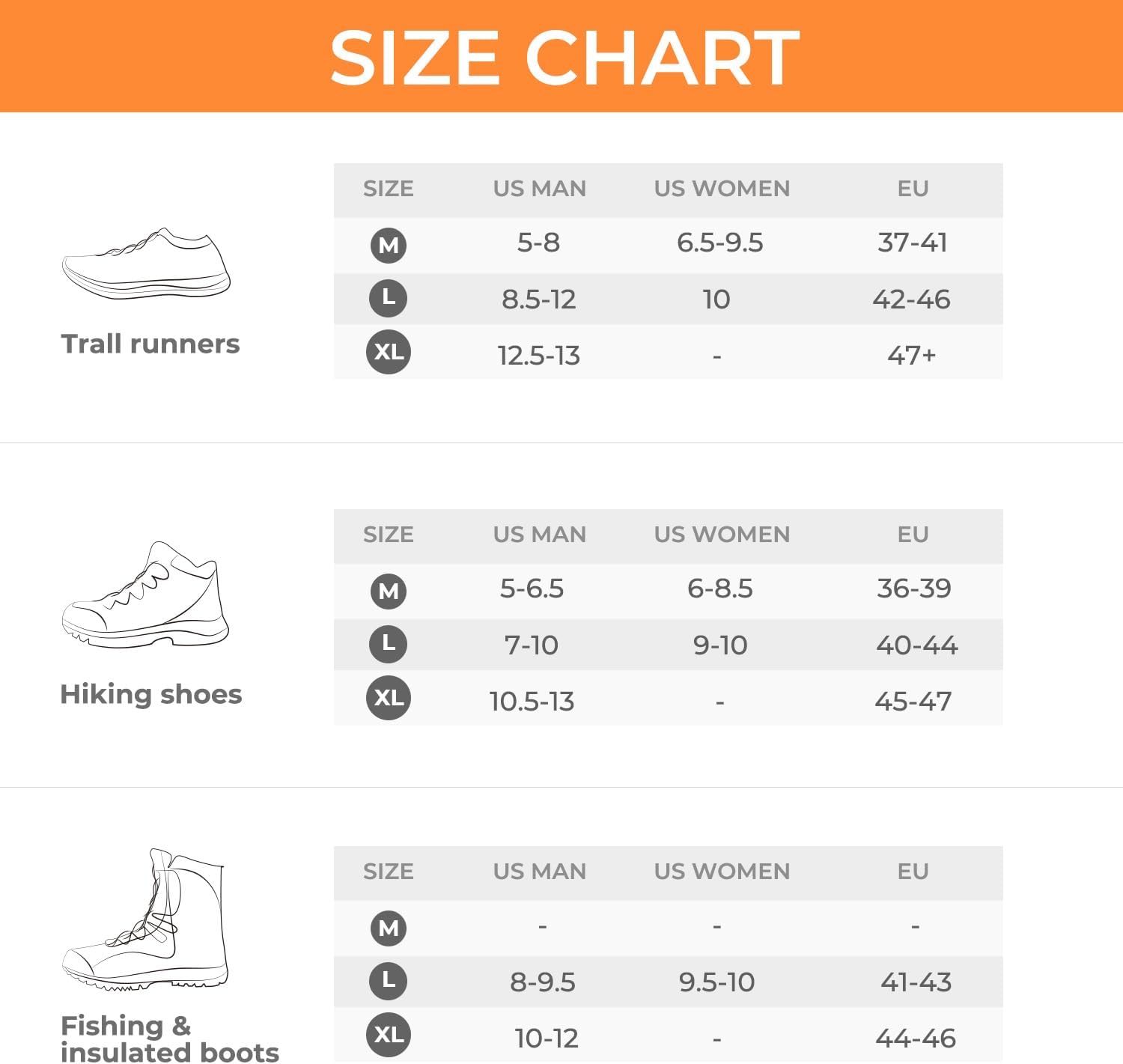 SIZE CHART

Trall runners

| SIZE | US MAN | US WOMEN | EU |
|---|---|---|---|
| M | 5-8 | 6.5-9.5 | 37-41 |
| L | 8.5-12 | 10 | 42-46 |
| XL | 12.5-13 | - | 47+ |

Hiking shoes

| SIZE | US MAN | US WOMEN | EU |
|---|---|---|---|
| M | 5-6.5 | 6-8.5 | 36-39 |
| L | 7-10 | 9-10 | 40-44 |
| XL | 10.5-13 | - | 45-47 |

Fishing & insulated boots

| SIZE | US MAN | US WOMEN | EU |
|---|---|---|---|
| M | - | - | - |
| L | 8-9.5 | 9.5-10 | 41-43 |
| XL | 10-12 | - | 44-46 |